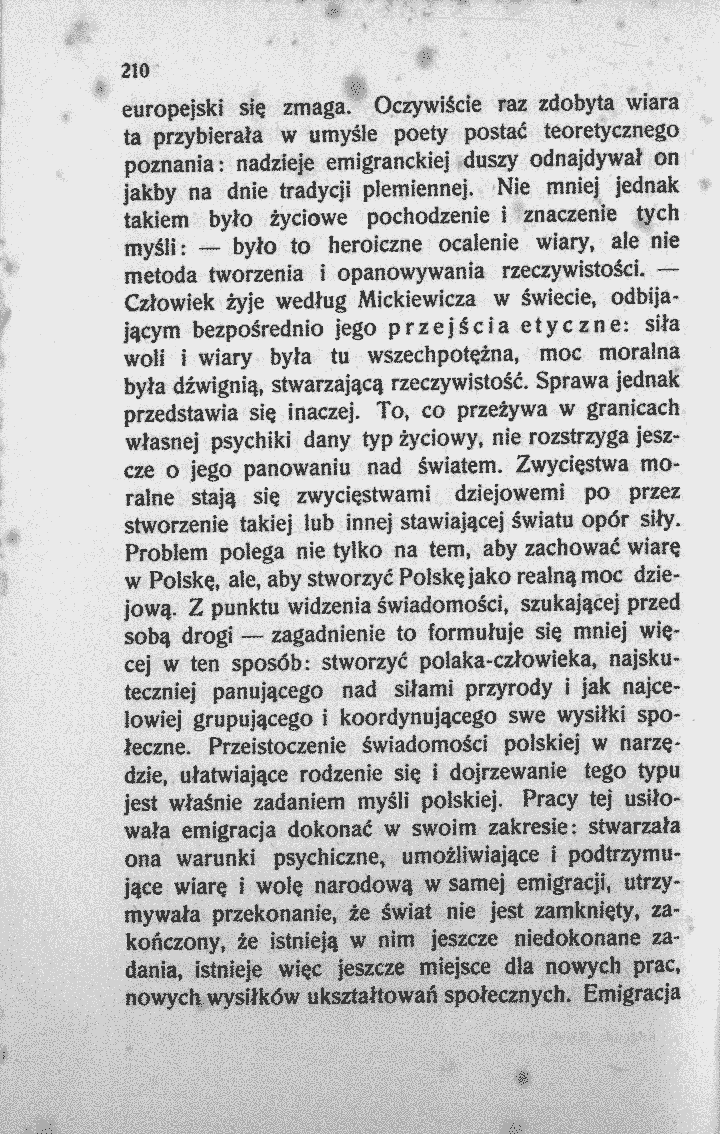 210

europejski się zmaga. Oczywiście raz zdobyta wiara ta przybierała w umyśle poety postać teoretycznego poznania: nadzieje emigranckiej duszy odnajdywał on jakby na dnie tradycji plemiennej. Nie mniej jednak takiem było życiowe pochodzenie i znaczenie tych myśli: — było to heroiczne ocalenie wiary, ale nie metoda tworzenia i opanowywania rzeczywistości. — Człowiek żyje według Mickiewicza w świecie, odbijającym bezpośrednio jego przejścia etyczne: siła woli i wiary była tu wszechpotężna, moc moralna była dźwignią, stwarzającą rzeczywistość. Sprawa jednak przedstawia się inaczej. To, co przeżywa w granicach własnej psychiki dany typ życiowy, nie rozstrzyga jeszcze o jego panowaniu nad światem. Zwycięstwa moralne stają się zwycięstwami dziejowemi po przez stworzenie takiej lub innej stawiającej światu opór siły. Problem polega nie tylko na tem, aby zachować wiarę w Polskę, ale, aby stworzyć Polskę jako realną moc dziejową. Z punktu widzenia świadomości, szukającej przed sobą drogi — zagadnienie to formułuje się mniej więcej w ten sposób: stworzyć polaka-człowieka, najskuteczniej panującego nad siłami przyrody i jak najcelowiej grupującego i koordynującego swe wysiłki społeczne. Przeistoczenie świadomości polskiej w narzędzie, ułatwiające rodzenie się i dojrzewanie tego typu jest właśnie zadaniem myśli polskiej. Pracy tej usiłowała emigracja dokonać w swoim zakresie: stwarzała ona warunki psychiczne, umożliwiające i podtrzymujące wiarę i wolę narodową w samej emigracji, utrzymywała przekonanie, że świat nie jest zamknięty, zakończony, że istnieją w nim jeszcze niedokonane zadania, istnieje więc jeszcze miejsce dla nowych prac, nowych wysiłków ukształtowań społecznych. Emigracja